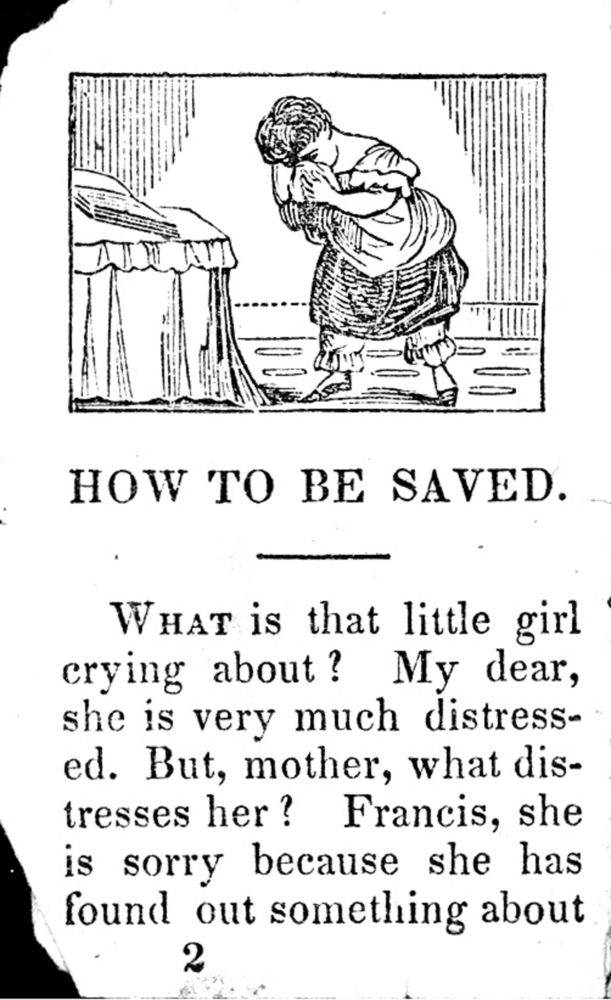 HOW TO BE SAVED.

WHAT is that little girl crying about? My dear, she is very much distressed. But, mother, what distresses her? Francis, she is sorry because she has found out something about

2